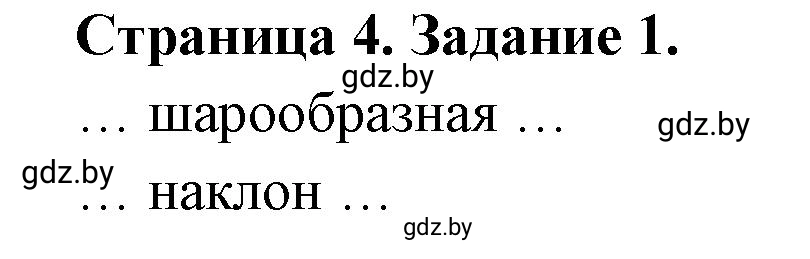 Страница 4. Задание 1.

gdz.by

… шарообразная …

gdz.by

gdz.by

… наклон …

gdz.by